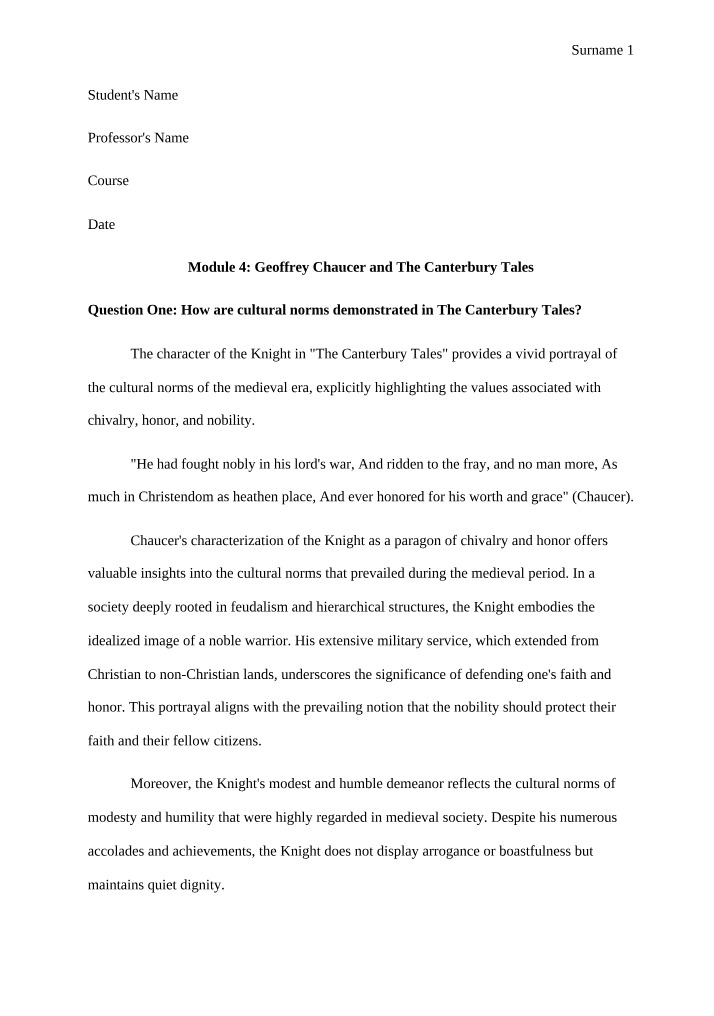 Surname 1

Student's Name

Professor's Name

Course

Date

Module 4: Geoffrey Chaucer and The Canterbury Tales

Question One: How are cultural norms demonstrated in The Canterbury Tales?

The character of the Knight in "The Canterbury Tales" provides a vivid portrayal of the cultural norms of the medieval era, explicitly highlighting the values associated with chivalry, honor, and nobility.

"He had fought nobly in his lord's war, And ridden to the fray, and no man more, As much in Christendom as heathen place, And ever honored for his worth and grace" (Chaucer).

Chaucer's characterization of the Knight as a paragon of chivalry and honor offers valuable insights into the cultural norms that prevailed during the medieval period. In a society deeply rooted in feudalism and hierarchical structures, the Knight embodies the idealized image of a noble warrior. His extensive military service, which extended from Christian to non-Christian lands, underscores the significance of defending one's faith and honor. This portrayal aligns with the prevailing notion that the nobility should protect their faith and their fellow citizens.

Moreover, the Knight's modest and humble demeanor reflects the cultural norms of modesty and humility that were highly regarded in medieval society. Despite his numerous accolades and achievements, the Knight does not display arrogance or boastfulness but maintains quiet dignity.